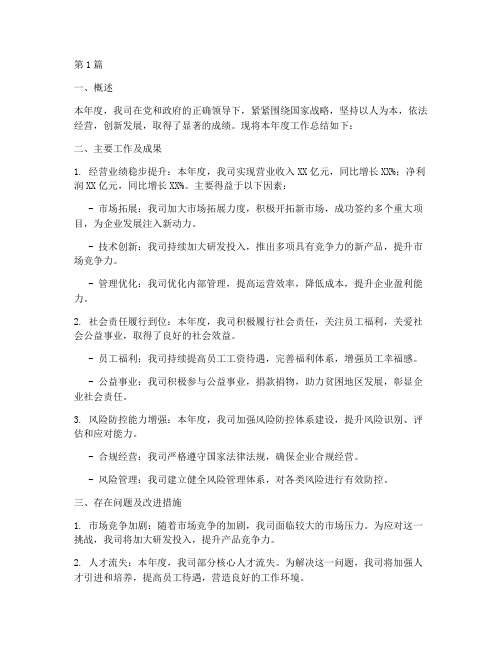 第1篇

一、概述

本年度，我司在党和政府的正确领导下，紧紧围绕国家战略，坚持以人为本，依法经营，创新发展，取得了显著的成绩。现将本年度工作总结如下：

二、主要工作及成果

1. 经营业绩稳步提升：本年度，我司实现营业收入XX亿元，同比增长XX%；净利润XX亿元，同比增长XX%。主要得益于以下因素：

- 市场拓展：我司加大市场拓展力度，积极开拓新市场，成功签约多个重大项目，为企业发展注入新动力。

- 技术创新：我司持续加大研发投入，推出多项具有竞争力的新产品，提升市场竞争力。

- 管理优化：我司优化内部管理，提高运营效率，降低成本，提升企业盈利能力。

2. 社会责任履行到位：本年度，我司积极履行社会责任，关注员工福利，关爱社会公益事业，取得了良好的社会效益。

- 员工福利：我司持续提高员工工资待遇，完善福利体系，增强员工幸福感。

- 公益事业：我司积极参与公益事业，捐款捐物，助力贫困地区发展，彰显企业社会责任。

3. 风险防控能力增强：本年度，我司加强风险防控体系建设，提升风险识别、评估和应对能力。

- 合规经营：我司严格遵守国家法律法规，确保企业合规经营。

- 风险管理：我司建立健全风险管理体系，对各类风险进行有效防控。

三、存在问题及改进措施

1. 市场竞争加剧：随着市场竞争的加剧，我司面临较大的市场压力。为应对这一挑战，我司将加大研发投入，提升产品竞争力。

2. 人才流失：本年度，我司部分核心人才流失。为解决这一问题，我司将加强人才引进和培养，提高员工待遇，营造良好的工作环境。